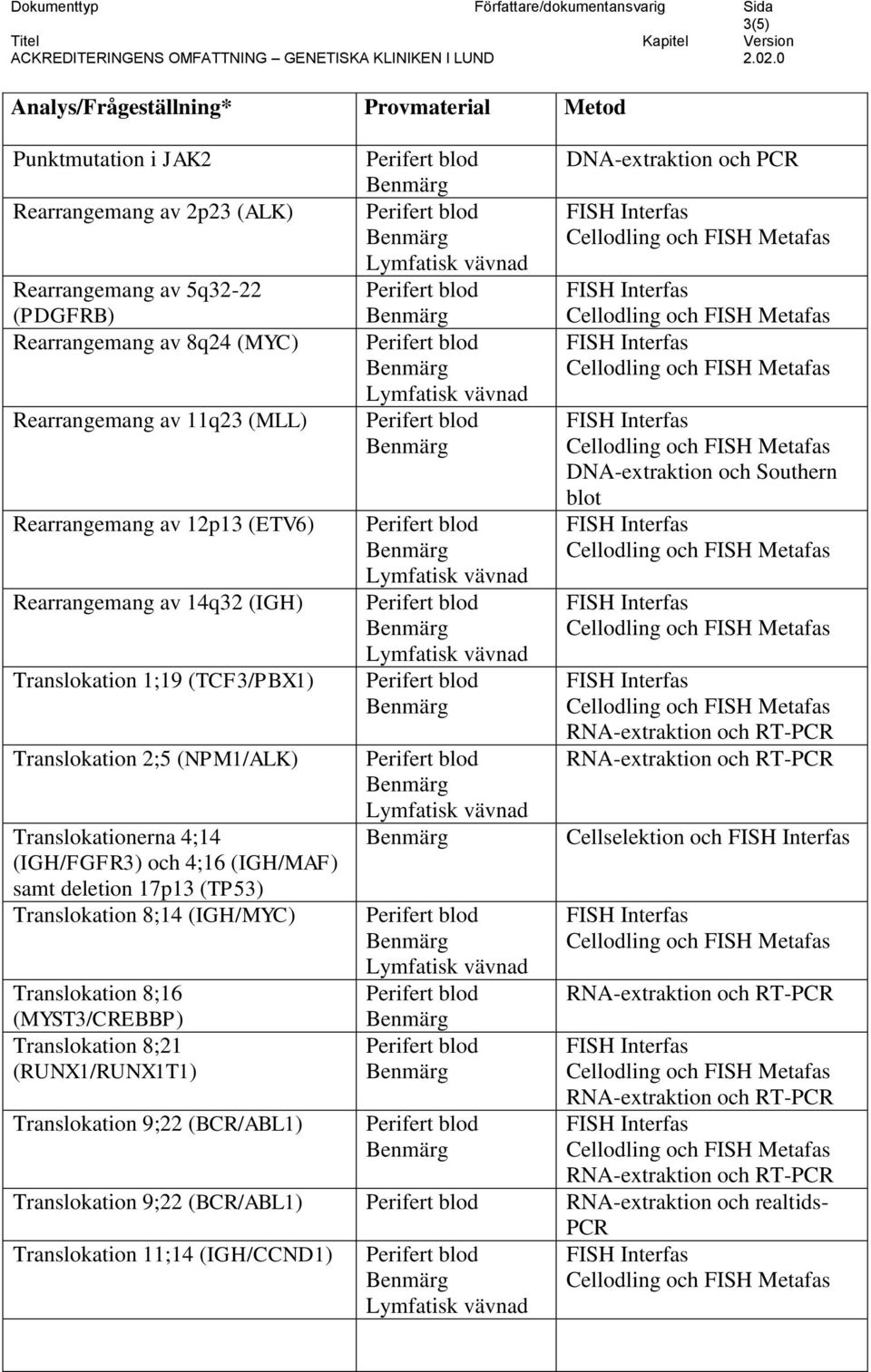 Dokumenttyp Författare/dokumentansvarig Sida 3(5)
Titel Kapitel Version
ACKREDITERINGENS OMFATTNING – GENETISKA KLINIKEN I LUND 2.02.0

| Analys/Frågeställning* | Provmaterial | Metod |
|---|---|---|
| Punktmutation i JAK2 | Perifert blod Benmärg | DNA-extraktion och PCR |
| Rearrangemang av 2p23 (ALK) | Perifert blod Benmärg Lymfatisk vävnad | FISH Interfas Cellodling och FISH Metafas |
| Rearrangemang av 5q32-22 (PDGFRB) | Perifert blod Benmärg | FISH Interfas Cellodling och FISH Metafas |
| Rearrangemang av 8q24 (MYC) | Perifert blod Benmärg Lymfatisk vävnad | FISH Interfas Cellodling och FISH Metafas |
| Rearrangemang av 11q23 (MLL) | Perifert blod Benmärg | FISH Interfas Cellodling och FISH Metafas DNA-extraktion och Southern blot |
| Rearrangemang av 12p13 (ETV6) | Perifert blod Benmärg Lymfatisk vävnad | FISH Interfas Cellodling och FISH Metafas |
| Rearrangemang av 14q32 (IGH) | Perifert blod Benmärg Lymfatisk vävnad | FISH Interfas Cellodling och FISH Metafas |
| Translokation 1;19 (TCF3/PBX1) | Perifert blod Benmärg | FISH Interfas Cellodling och FISH Metafas RNA-extraktion och RT-PCR |
| Translokation 2;5 (NPM1/ALK) | Perifert blod Benmärg Lymfatisk vävnad | RNA-extraktion och RT-PCR |
| Translokationerna 4;14 (IGH/FGFR3) och 4;16 (IGH/MAF) samt deletion 17p13 (TP53) | Benmärg | Cellselektion och FISH Interfas |
| Translokation 8;14 (IGH/MYC) | Perifert blod Benmärg Lymfatisk vävnad | FISH Interfas Cellodling och FISH Metafas |
| Translokation 8;16 (MYST3/CREBBP) | Perifert blod Benmärg | RNA-extraktion och RT-PCR |
| Translokation 8;21 (RUNX1/RUNX1T1) | Perifert blod Benmärg | FISH Interfas Cellodling och FISH Metafas RNA-extraktion och RT-PCR |
| Translokation 9;22 (BCR/ABL1) | Perifert blod Benmärg | FISH Interfas Cellodling och FISH Metafas RNA-extraktion och RT-PCR |
| Translokation 9;22 (BCR/ABL1) | Perifert blod | RNA-extraktion och realtids-PCR |
| Translokation 11;14 (IGH/CCND1) | Perifert blod Benmärg Lymfatisk vävnad | FISH Interfas Cellodling och FISH Metafas |